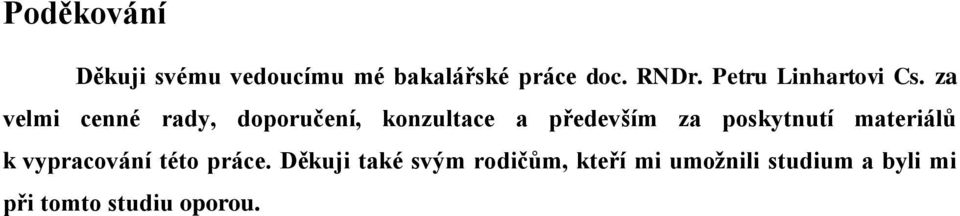 Poděkování

Děkuji svému vedoucímu mé bakalářské práce doc. RNDr. Petru Linhartovi Cs. za velmi cenné rady, doporučení, konzultace a především za poskytnutí materiálů k vypracování této práce. Děkuji také svým rodičům, kteří mi umožnili studium a byli mi při tomto studiu oporou.